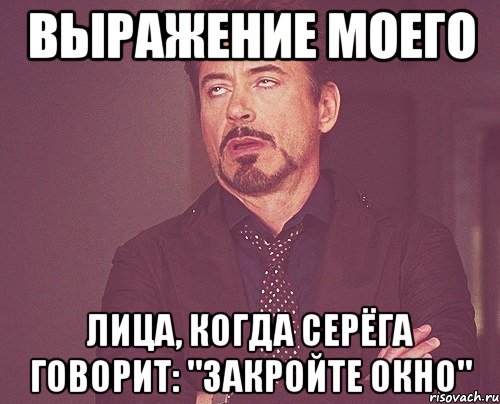 ВЫРАЖЕНИЕ МОЕГО

ЛИЦА, КОГДА СЕРЁГА ГОВОРИТ: "ЗАКРОЙТЕ ОКНО"

risovach.ru